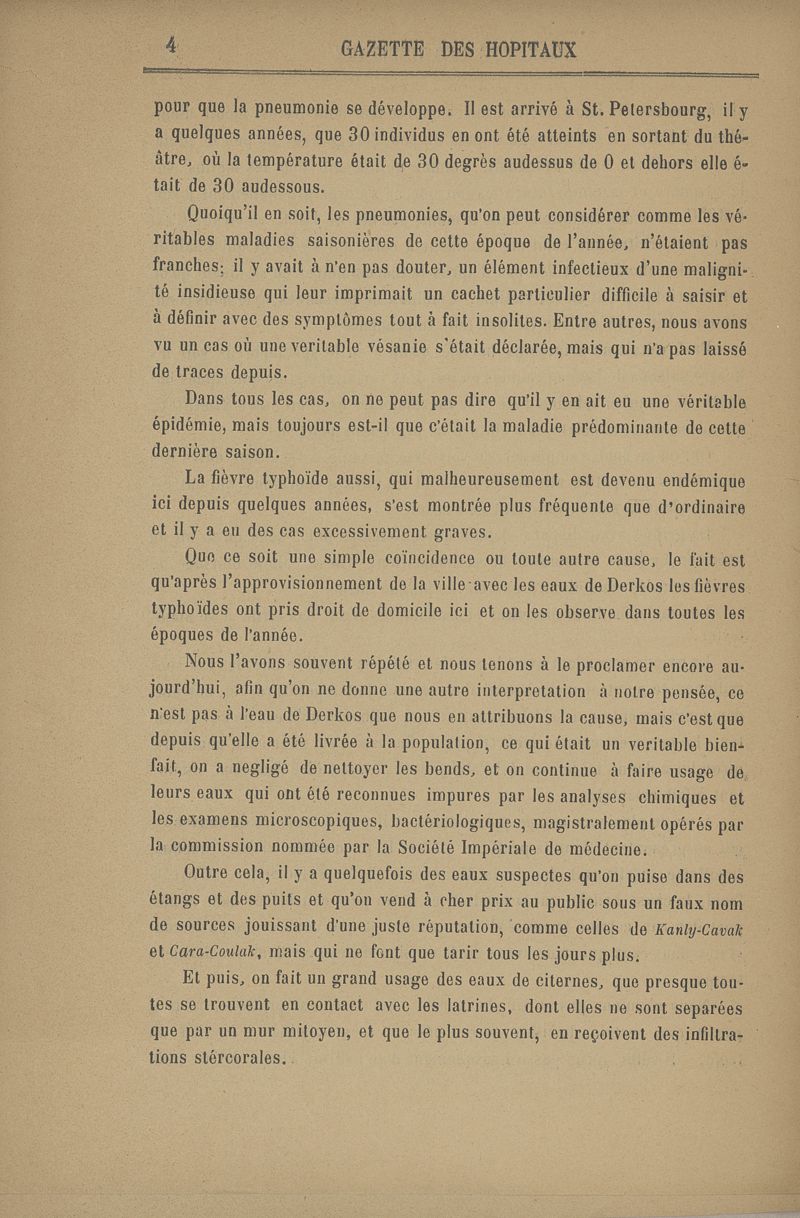 4 GAZETTE DES HOPITAUX

pour que la pneumonie se développe. Il est arrivé à St. Petersbourg, il y a quelques années, que 30 individus en ont été atteints en sortant du théâtre, où la température était de 30 degrès audessus de 0 et dehors elle était de 30 audessous.

Quoiqu'il en soit, les pneumonies, qu'on peut considérer comme les véritables maladies saisonières de cette époque de l'année, n'étaient pas franches; il y avait à n'en pas douter, un élément infectieux d'une malignité insidieuse qui leur imprimait un cachet particulier difficile à saisir et à définir avec des symptômes tout à fait insolites. Entre autres, nous avons vu un cas où une veritable vésanie s'était déclarée, mais qui n'a pas laissé de traces depuis.

Dans tous les cas, on ne peut pas dire qu'il y en ait eu une véritable épidémie, mais toujours est-il que c'était la maladie prédominante de cette dernière saison.

La fièvre typhoïde aussi, qui malheureusement est devenu endémique ici depuis quelques années, s'est montrée plus fréquente que d'ordinaire et il y a eu des cas excessivement graves.

Que ce soit une simple coïncidence ou toute autre cause, le fait est qu'après l'approvisionnement de la ville avec les eaux de Derkos les fièvres typhoïdes ont pris droit de domicile ici et on les observe dans toutes les époques de l'année.

Nous l'avons souvent répété et nous tenons à le proclamer encore aujourd'hui, afin qu'on ne donne une autre interpretation à notre pensée, ce n'est pas à l'eau de Derkos que nous en attribuons la cause, mais c'est que depuis qu'elle a été livrée à la population, ce qui était un veritable bienfait, on a negligé de nettoyer les bends, et on continue à faire usage de leurs eaux qui ont été reconnues impures par les analyses chimiques et les examens microscopiques, bactériologiques, magistralement opérés par la commission nommée par la Société Impériale de médecine.

Outre cela, il y a quelquefois des eaux suspectes qu'on puise dans des étangs et des puits et qu'on vend à cher prix au public sous un faux nom de sources jouissant d'une juste réputation, comme celles de Kanly-Cavak et Cara-Coulak, mais qui ne font que tarir tous les jours plus.

Et puis, on fait un grand usage des eaux de citernes, que presque toutes se trouvent en contact avec les latrines, dont elles ne sont separées que par un mur mitoyen, et que le plus souvent, en reçoivent des infiltrations stércorales.